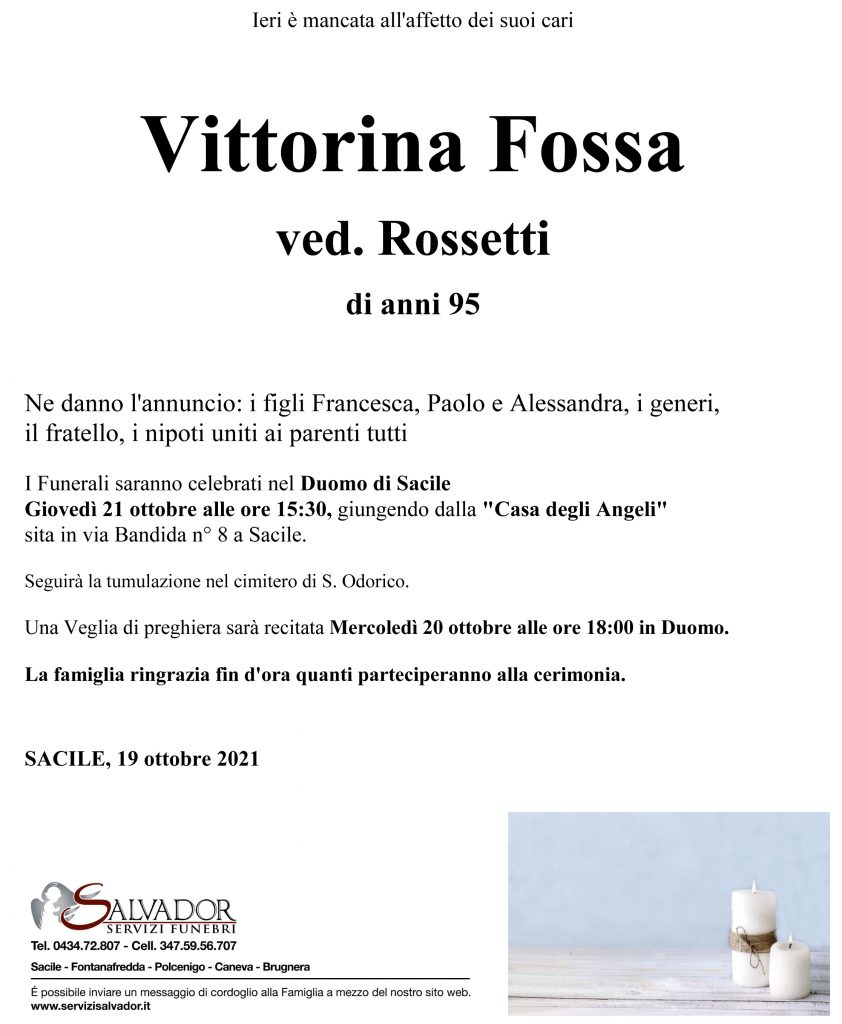 Ieri è mancata all'affetto dei suoi cari

Vittorina Fossa

ved. Rossetti

di anni 95

Ne danno l'annuncio: i figli Francesca, Paolo e Alessandra, i generi, il fratello, i nipoti uniti ai parenti tutti

I Funerali saranno celebrati nel Duomo di Sacile Giovedì 21 ottobre alle ore 15:30, giungendo dalla "Casa degli Angeli" sita in via Bandida n° 8 a Sacile.

Seguirà la tumulazione nel cimitero di S. Odorico.

Una Veglia di preghiera sarà recitata Mercoledì 20 ottobre alle ore 18:00 in Duomo.

La famiglia ringrazia fin d'ora quanti parteciperanno alla cerimonia.

SACILE, 19 ottobre 2021

SALVADOR
SERVIZI FUNEBRI
Tel. 0434.72.807 - Cell. 347.59.56.707
Sacile - Fontanafredda - Polcenigo - Caneva - Brugnera

È possibile inviare un messaggio di cordoglio alla Famiglia a mezzo del nostro sito web.
www.servizisalvador.it